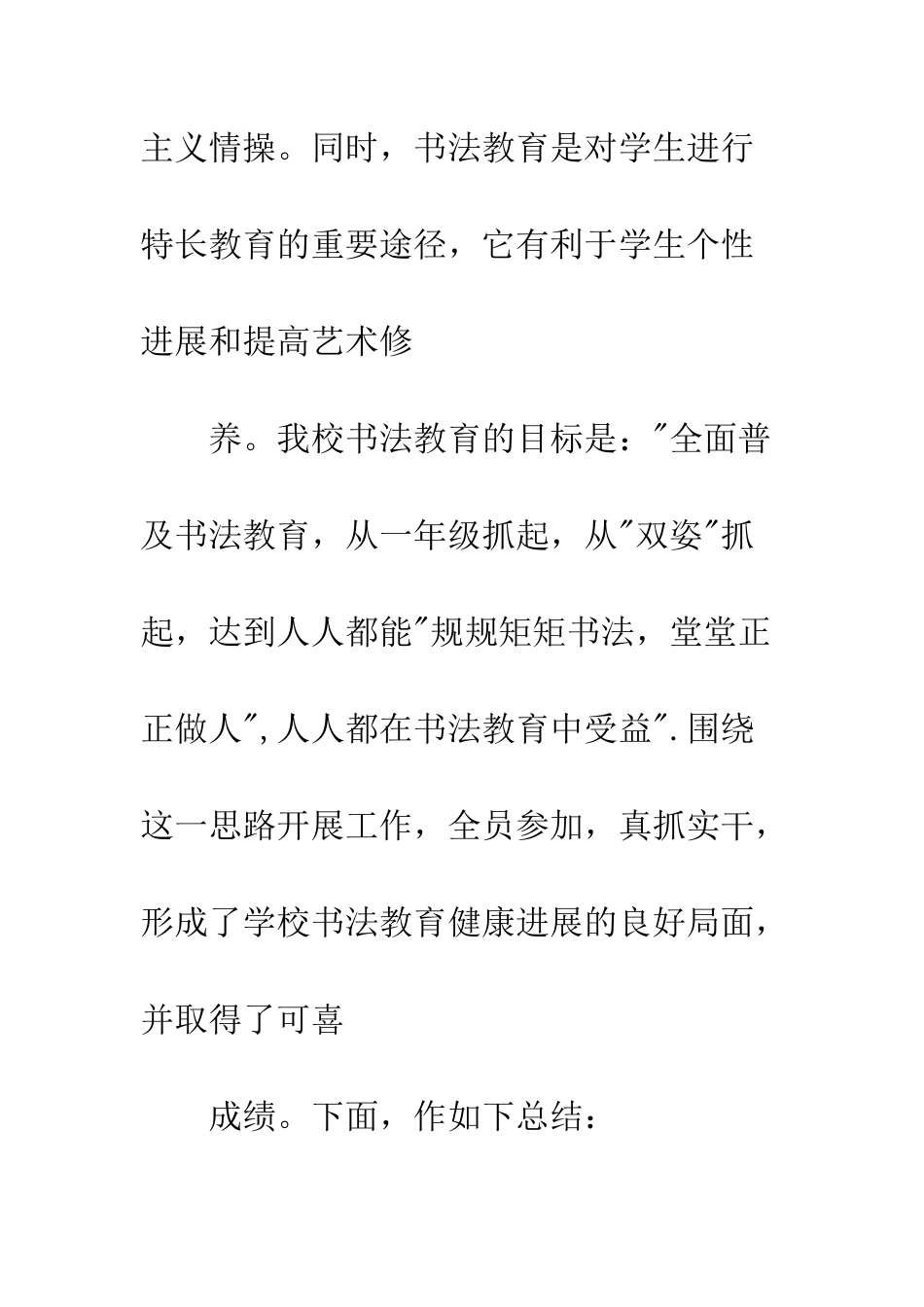 主义情操。同时，书法教育是对学生进行特长教育的重要途径，它有利于学生个性进展和提高艺术修

养。我校书法教育的目标是："全面普及书法教育，从一年级抓起，从"双姿"抓起，达到人人都能"规规矩矩书法，堂堂正正做人",人人都在书法教育中受益".围绕这一思路开展工作，全员参加，真抓实干，形成了学校书法教育健康进展的良好局面，并取得了可喜

成绩。下面，作如下总结：